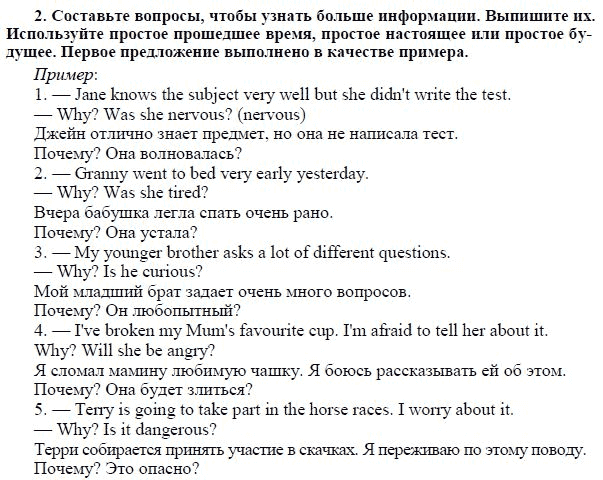 2. Составьте вопросы, чтобы узнать больше информации. Выпишите их. Используйте простое прошедшее время, простое настоящее или простое будущее. Первое предложение выполнено в качестве примера.

Пример:
1. — Jane knows the subject very well but she didn't write the test.
— Why? Was she nervous? (nervous)
Джейн отлично знает предмет, но она не написала тест.
Почему? Она волновалась?
2. — Granny went to bed very early yesterday.
— Why? Was she tired?
Вчера бабушка легла спать очень рано.
Почему? Она устала?
3. — My younger brother asks a lot of different questions.
— Why? Is he curious?
Мой младший брат задает очень много вопросов.
Почему? Он любопытный?
4. — I've broken my Mum's favourite cup. I'm afraid to tell her about it.
Why? Will she be angry?
Я сломал мамину любимую чашку. Я боюсь рассказывать ей об этом.
Почему? Она будет злиться?
5. — Terry is going to take part in the horse races. I worry about it.
— Why? Is it dangerous?
Терри собирается принять участие в скачках. Я переживаю по этому поводу.
Почему? Это опасно?